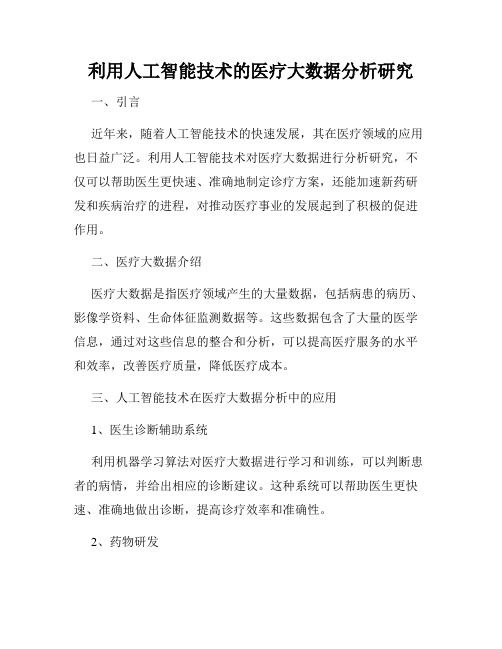 利用人工智能技术的医疗大数据分析研究

一、引言

近年来，随着人工智能技术的快速发展，其在医疗领域的应用也日益广泛。利用人工智能技术对医疗大数据进行分析研究，不仅可以帮助医生更快速、准确地制定诊疗方案，还能加速新药研发和疾病治疗的进程，对推动医疗事业的发展起到了积极的促进作用。

二、医疗大数据介绍

医疗大数据是指医疗领域产生的大量数据，包括病患的病历、影像学资料、生命体征监测数据等。这些数据包含了大量的医学信息，通过对这些信息的整合和分析，可以提高医疗服务的水平和效率，改善医疗质量，降低医疗成本。

三、人工智能技术在医疗大数据分析中的应用

1、医生诊断辅助系统

利用机器学习算法对医疗大数据进行学习和训练，可以判断患者的病情，并给出相应的诊断建议。这种系统可以帮助医生更快速、准确地做出诊断，提高诊疗效率和准确性。

2、药物研发